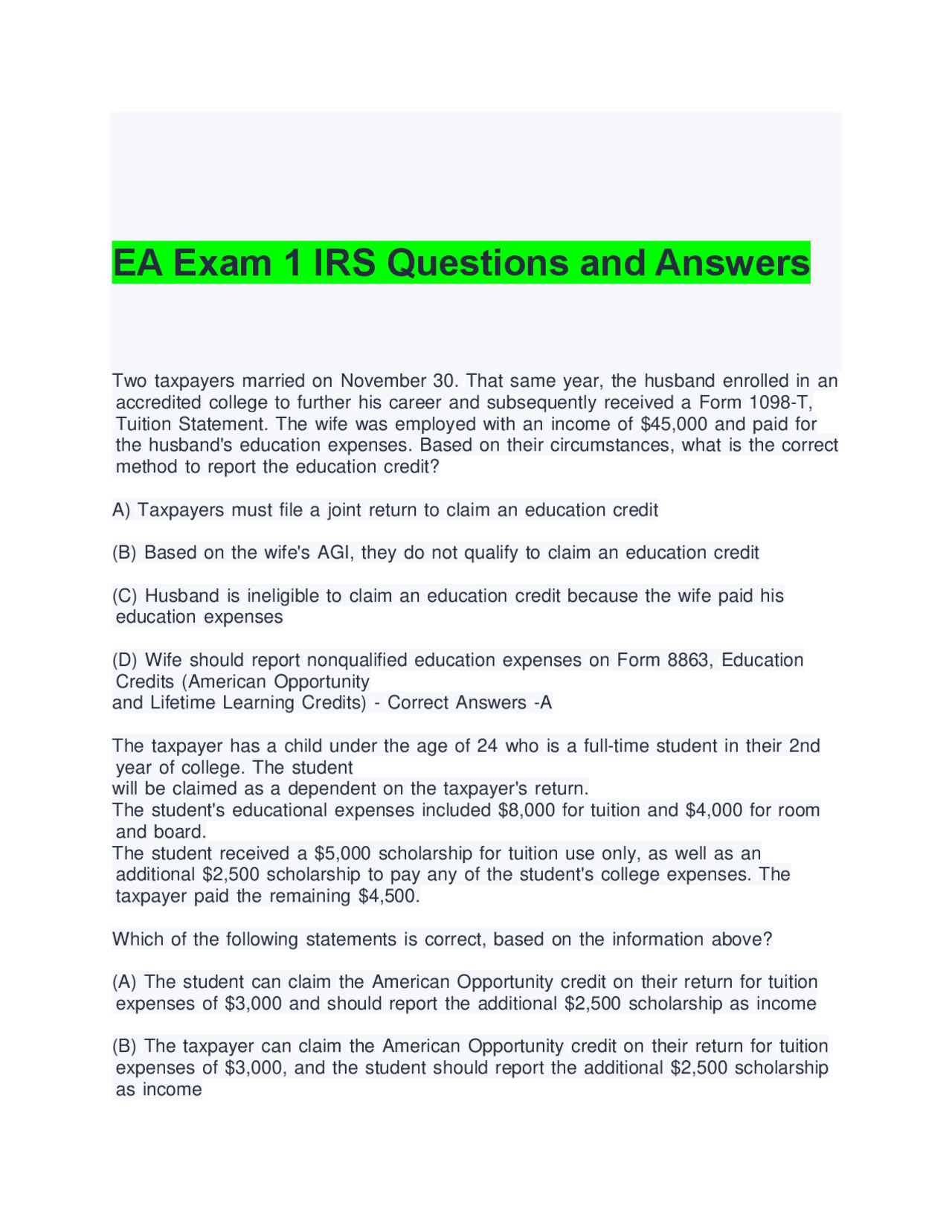 EA Exam 1 IRS Questions and Answers

Two taxpayers married on November 30. That same year, the husband enrolled in an accredited college to further his career and subsequently received a Form 1098-T, Tuition Statement. The wife was employed with an income of \$45,000 and paid for the husband's education expenses. Based on their circumstances, what is the correct method to report the education credit?

A) Taxpayers must file a joint return to claim an education credit

(B) Based on the wife's AGI, they do not qualify to claim an education credit

(C) Husband is ineligible to claim an education credit because the wife paid his education expenses

(D) Wife should report nonqualified education expenses on Form 8863, Education Credits (American Opportunity
and Lifetime Learning Credits) - Correct Answers -A

The taxpayer has a child under the age of 24 who is a full-time student in their 2nd year of college. The student
will be claimed as a dependent on the taxpayer's return.
The student's educational expenses included \$8,000 for tuition and \$4,000 for room and board.
The student received a \$5,000 scholarship for tuition use only, as well as an additional \$2,500 scholarship to pay any of the student's college expenses. The taxpayer paid the remaining \$4,500.

Which of the following statements is correct, based on the information above?

(A) The student can claim the American Opportunity credit on their return for tuition expenses of \$3,000 and should report the additional \$2,500 scholarship as income

(B) The taxpayer can claim the American Opportunity credit on their return for tuition expenses of \$3,000, and the student should report the additional \$2,500 scholarship as income